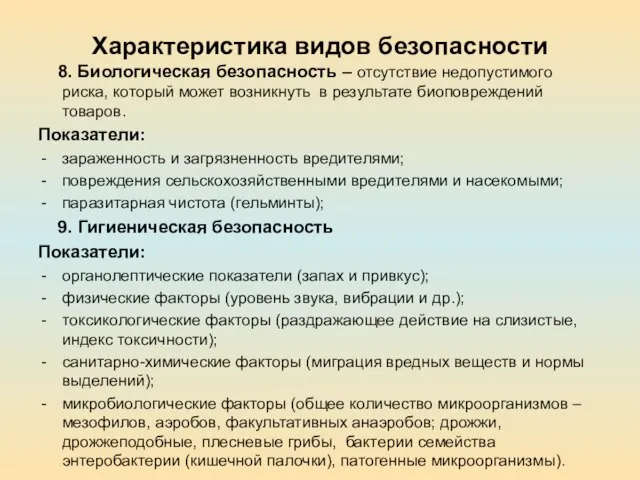 Характеристика видов безопасности

8. Биологическая безопасность – отсутствие недопустимого риска, который может возникнуть в результате биоповреждений товаров.

Показатели:
- зараженность и загрязненность вредителями;
- повреждения сельскохозяйственными вредителями и насекомыми;
- паразитарная чистота (гельминты);

9. Гигиеническая безопасность

Показатели:
- органолептические показатели (запах и привкус);
- физические факторы (уровень звука, вибрации и др.);
- токсикологические факторы (раздражающее действие на слизистые, индекс токсичности);
- санитарно-химические факторы (миграция вредных веществ и нормы выделений);
- микробиологические факторы (общее количество микроорганизмов – мезофилов, аэробов, факультативных анаэробов; дрожжи, дрожжеподобные, плесневые грибы, бактерии семейства энтеробактерии (кишечной палочки), патогенные микроорганизмы).